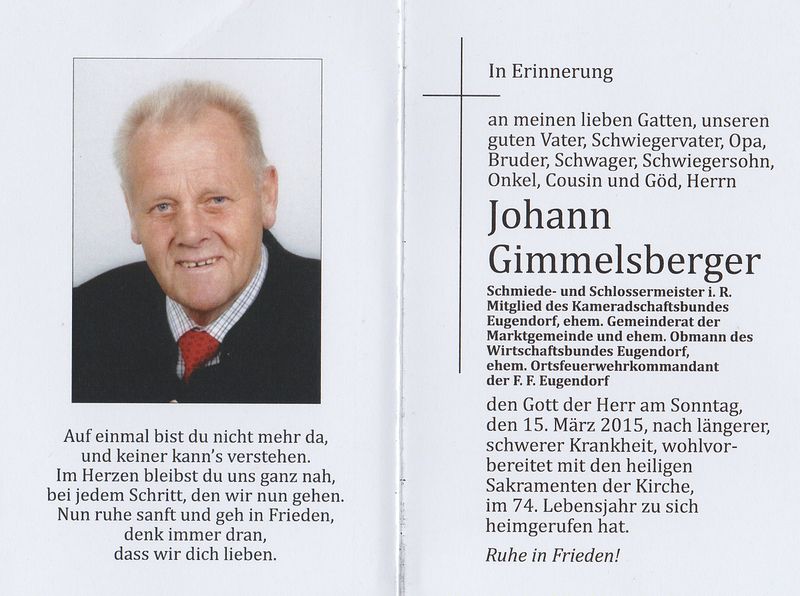 Auf einmal bist du nicht mehr da,
und keiner kann's verstehen.
Im Herzen bleibst du uns ganz nah,
bei jedem Schritt, den wir nun gehen.
Nun ruhe sanft und geh in Frieden,
denk immer dran,
dass wir dich lieben.

In Erinnerung

an meinen lieben Gatten, unseren guten Vater, Schwiegervater, Opa, Bruder, Schwager, Schwiegersohn, Onkel, Cousin und Göd, Herrn

Johann Gimmelsberger

Schmiede- und Schlossermeister i. R. Mitglied des Kameradschaftsbundes Eugendorf, ehem. Gemeinderat der Marktgemeinde und ehem. Obmann des Wirtschaftsbundes Eugendorf, ehem. Ortsfeuerwehrkommandant der F. F. Eugendorf

den Gott der Herr am Sonntag, den 15. März 2015, nach längerer, schwerer Krankheit, wohlvorbereitet mit den heiligen Sakramenten der Kirche, im 74. Lebensjahr zu sich heimgerufen hat.

Ruhe in Frieden!